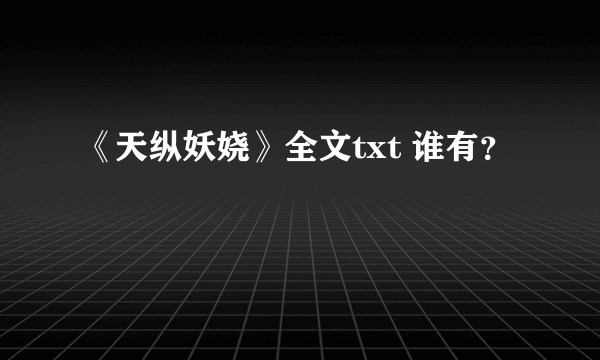 《天纵妖娆》全文txt 谁有？